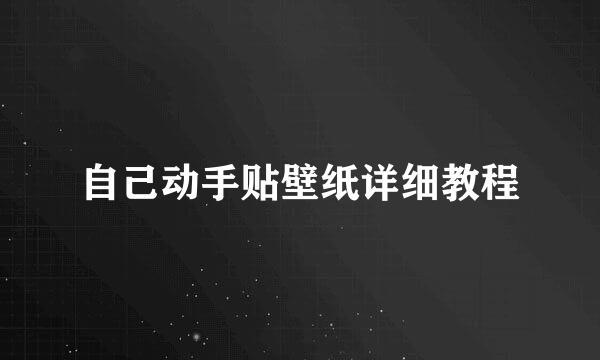 自己动手贴壁纸详细教程